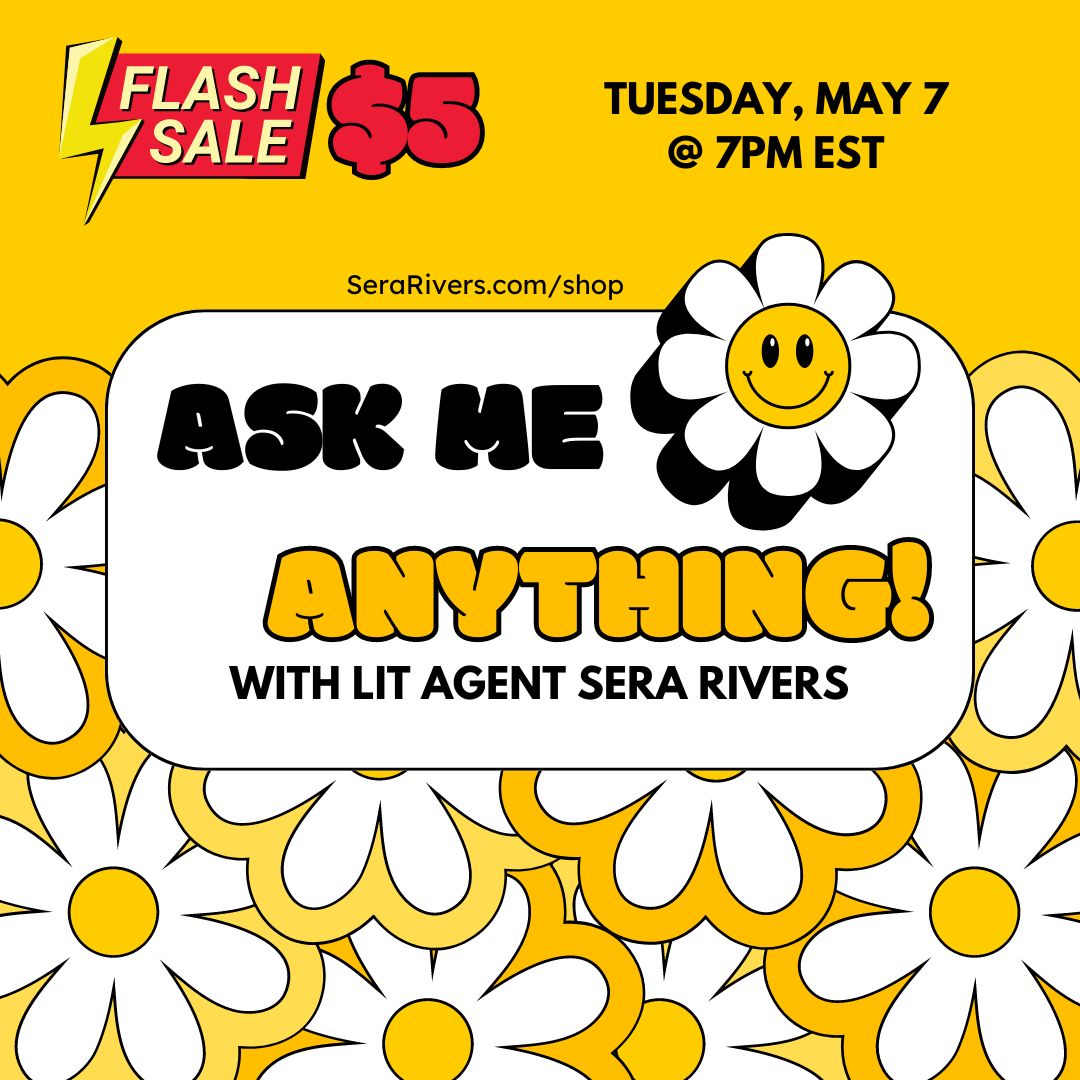 FLASH SALE $5

TUESDAY, MAY 7
@ 7PM EST

SeraRivers.com/shop

ASK ME

ANYTHING!

WITH LIT AGENT SERA RIVERS